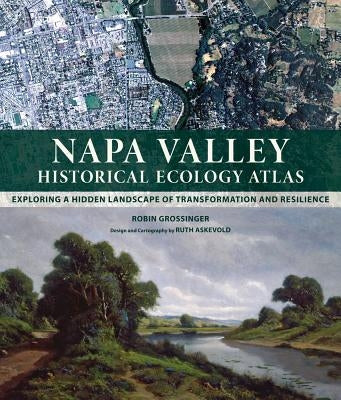 NAPA VALLEY
HISTORICAL ECOLOGY ATLAS

EXPLORING A HIDDEN LANDSCAPE OF TRANSFORMATION AND RESILIENCE

ROBIN GROSSINGER

Design and Cartography by RUTH ASKEVOLD